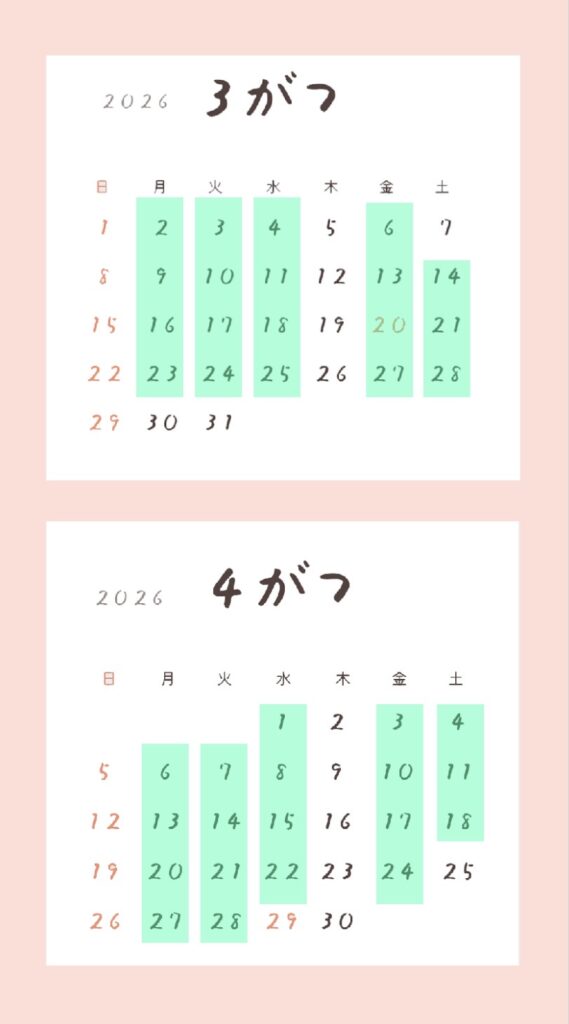 2026 3がつ

| 日 | 月 | 火 | 水 | 木 | 金 | 土 |
|---|---|---|---|---|---|---|
| 1 | 2 | 3 | 4 | 5 | 6 | 7 |
| 8 | 9 | 10 | 11 | 12 | 13 | 14 |
| 15 | 16 | 17 | 18 | 19 | 20 | 21 |
| 22 | 23 | 24 | 25 | 26 | 27 | 28 |
| 29 | 30 | 31 | | | | |

2026 4がつ

| 日 | 月 | 火 | 水 | 木 | 金 | 土 |
|---|---|---|---|---|---|---|
| | | | 1 | 2 | 3 | 4 |
| 5 | 6 | 7 | 8 | 9 | 10 | 11 |
| 12 | 13 | 14 | 15 | 16 | 17 | 18 |
| 19 | 20 | 21 | 22 | 23 | 24 | 25 |
| 26 | 27 | 28 | 29 | 30 | | |